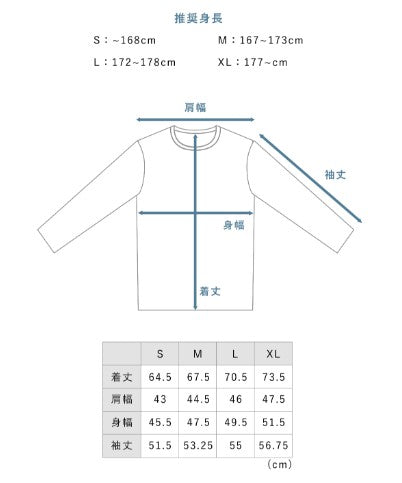 推奨身長

S：~168cm M：167~173cm

L：172~178cm XL：177~cm

肩幅

袖丈

身幅

着丈

| | S | M | L | XL |
|---|---|---|---|---|
| 着丈 | 64.5 | 67.5 | 70.5 | 73.5 |
| 肩幅 | 43 | 44.5 | 46 | 47.5 |
| 身幅 | 45.5 | 47.5 | 49.5 | 51.5 |
| 袖丈 | 51.5 | 53.25 | 55 | 56.75 |

（cm）